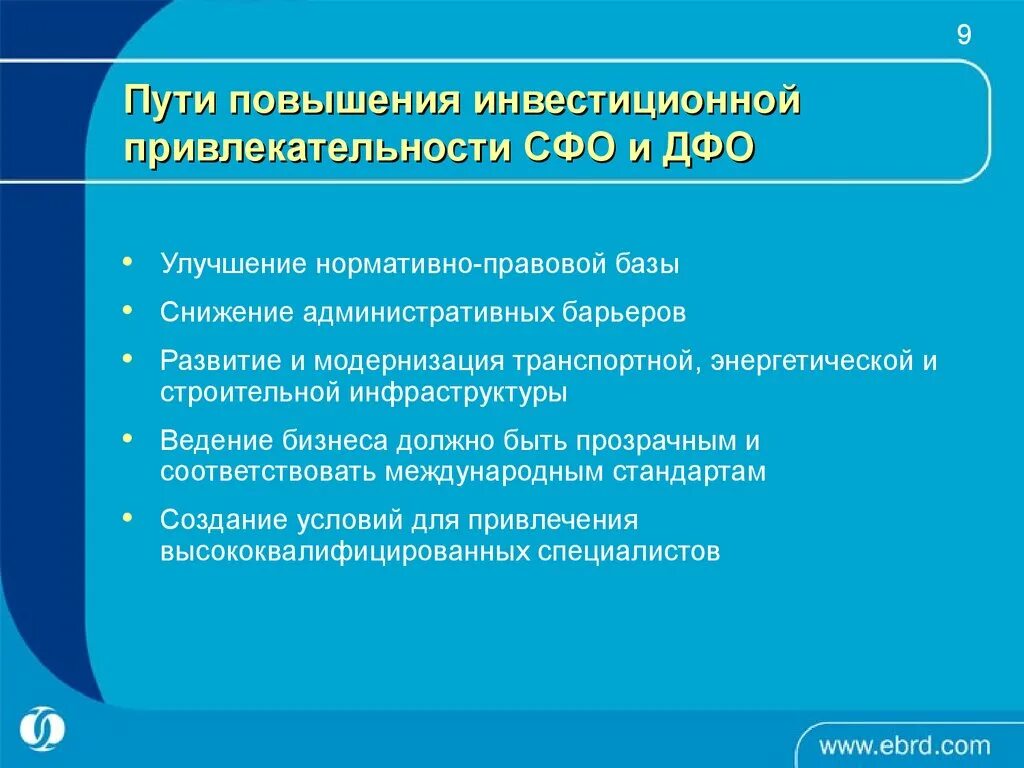 9

Пути повышения инвестиционной привлекательности СФО и ДФО

• Улучшение нормативно-правовой базы
• Снижение административных барьеров
• Развитие и модернизация транспортной, энергетической и строительной инфраструктуры
• Ведение бизнеса должно быть прозрачным и соответствовать международным стандартам
• Создание условий для привлечения высококвалифицированных специалистов

www.ebrd.com